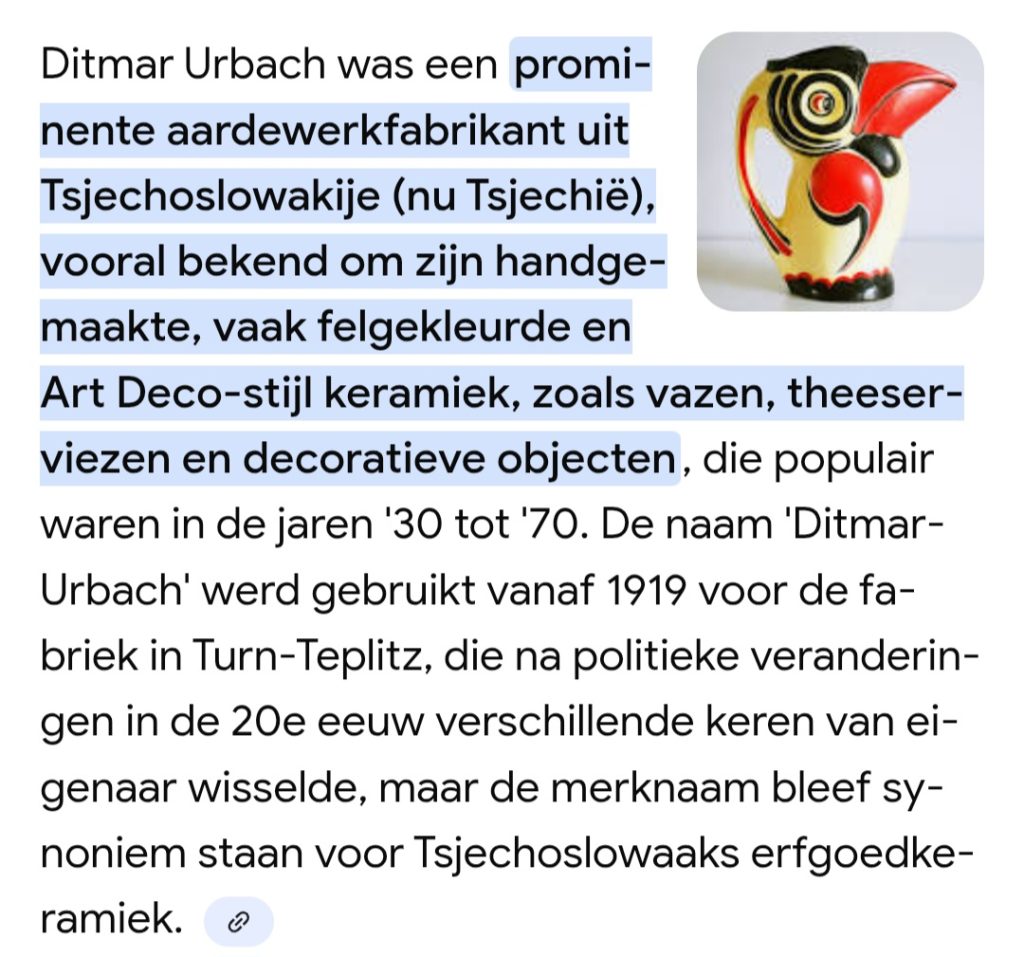 Ditmar Urbach was een prominente aardewerkfabrikant uit Tsjechoslowakije (nu Tsjechië), vooral bekend om zijn handgemaakte, vaak felgekleurde en Art Deco-stijl keramiek, zoals vazen, theeserviezen en decoratieve objecten, die populair waren in de jaren '30 tot '70. De naam 'Ditmar-Urbach' werd gebruikt vanaf 1919 voor de fabriek in Turn-Teplitz, die na politieke veranderingen in de 20e eeuw verschillende keren van eigenaar wisselde, maar de merknaam bleef synoniem staan voor Tsjechoslowaaks erfgoedkeramiek.